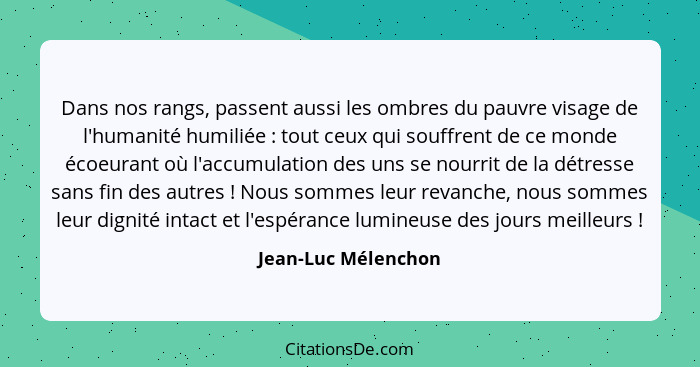 Dans nos rangs, passent aussi les ombres du pauvre visage de l'humanité humiliée : tout ceux qui souffrent de ce monde écoeurant où l'accumulation des uns se nourrit de la détresse sans fin des autres ! Nous sommes leur revanche, nous sommes leur dignité intact et l'espérance lumineuse des jours meilleurs !

Jean-Luc Mélenchon

CitationsDe.com